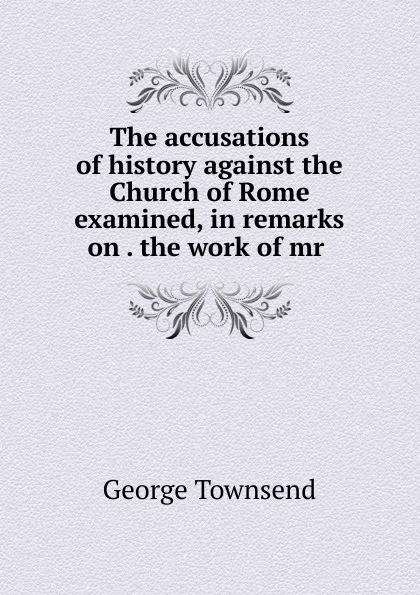 The accusations of history against the Church of Rome examined, in remarks on . the work of mr

George Townsend